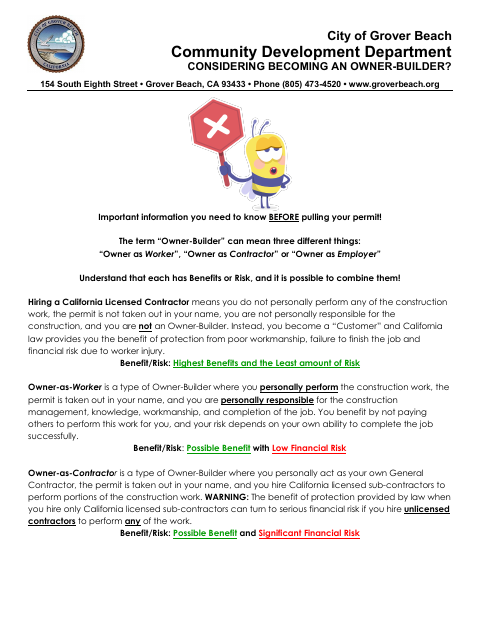 CITY OF GROVER BEACH CALIFORNIA

City of Grover Beach
Community Development Department
CONSIDERING BECOMING AN OWNER-BUILDER?

154 South Eighth Street • Grover Beach, CA 93433 • Phone (805) 473-4520 • www.groverbeach.org

Important information you need to know BEFORE pulling your permit!

The term "Owner-Builder" can mean three different things:
"Owner as Worker", "Owner as Contractor" or "Owner as Employer"

Understand that each has Benefits or Risk, and it is possible to combine them!

Hiring a California Licensed Contractor means you do not personally perform any of the construction work, the permit is not taken out in your name, you are not personally responsible for the construction, and you are not an Owner-Builder. Instead, you become a "Customer" and California law provides you the benefit of protection from poor workmanship, failure to finish the job and financial risk due to worker injury.
Benefit/Risk: Highest Benefits and the Least amount of Risk

Owner-as-Worker is a type of Owner-Builder where you personally perform the construction work, the permit is taken out in your name, and you are personally responsible for the construction management, knowledge, workmanship, and completion of the job. You benefit by not paying others to perform this work for you, and your risk depends on your own ability to complete the job successfully.
Benefit/Risk: Possible Benefit with Low Financial Risk

Owner-as-Contractor is a type of Owner-Builder where you personally act as your own General Contractor, the permit is taken out in your name, and you hire California licensed sub-contractors to perform portions of the construction work. WARNING: The benefit of protection provided by law when you hire only California licensed sub-contractors can turn to serious financial risk if you hire unlicensed contractors to perform any of the work.
Benefit/Risk: Possible Benefit and Significant Financial Risk